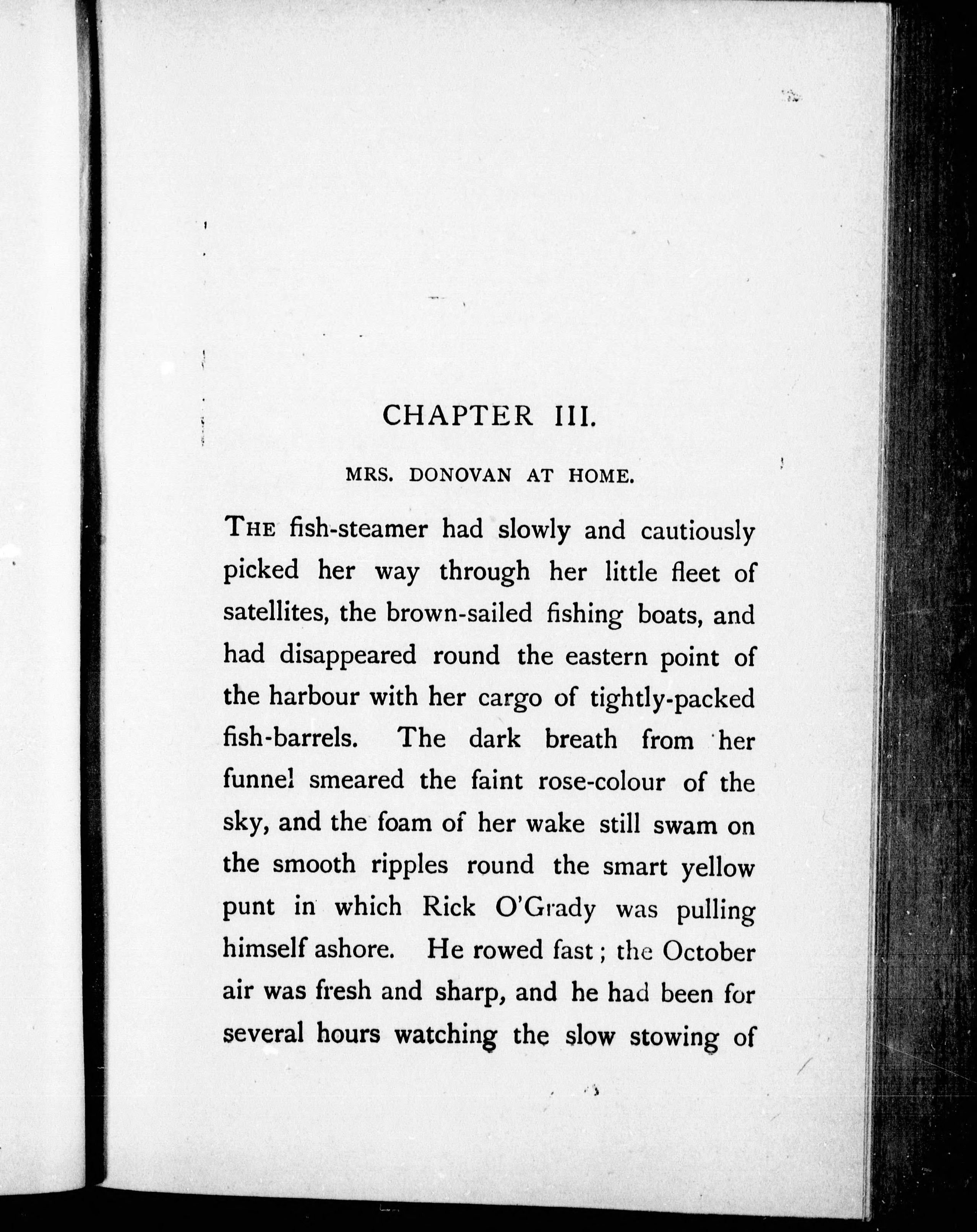 CHAPTER III.

MRS. DONOVAN AT HOME.

THE fish-steamer had slowly and cautiously picked her way through her little fleet of satellites, the brown-sailed fishing boats, and had disappeared round the eastern point of the harbour with her cargo of tightly-packed fish-barrels. The dark breath from her funnel smeared the faint rose-colour of the sky, and the foam of her wake still swam on the smooth ripples round the smart yellow punt in which Rick O'Grady was pulling himself ashore. He rowed fast; the October air was fresh and sharp, and he had been for several hours watching the slow stowing of